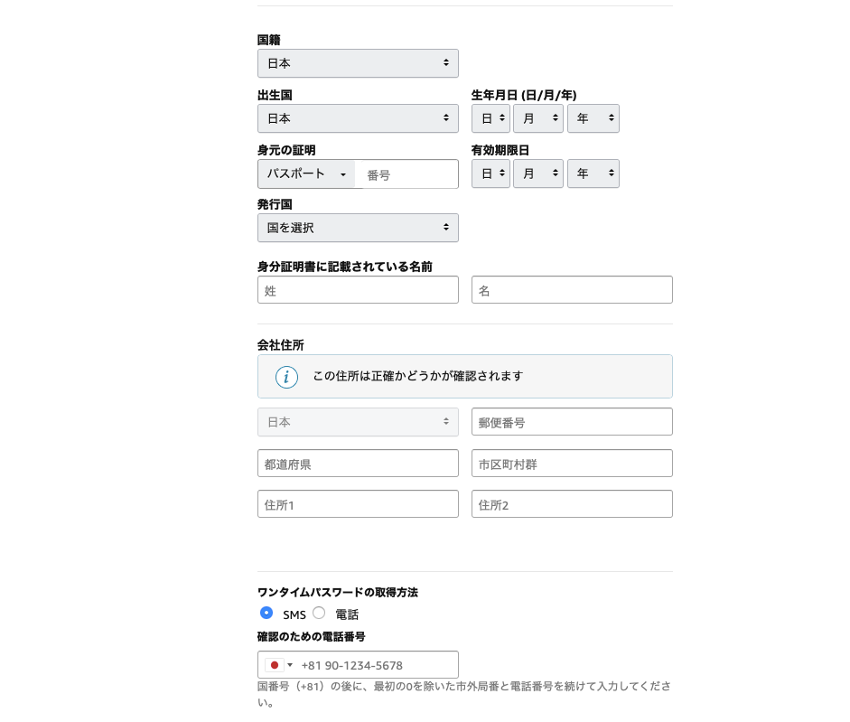 国籍
日本

出生国
日本

生年月日 (日/月/年)
日 月 年

身元の証明
パスポート 番号

有効期限日
日 月 年

発行国
国を選択

身分証明書に記載されている名前
姓 名

会社住所
この住所は正確かどうかが確認されます

日本 郵便番号
都道府県 市区町村群
住所1 住所2

ワンタイムパスワードの取得方法
SMS 電話

確認のための電話番号
+81 90-1234-5678
国番号（+81）の後に、最初の0を除いた市外局番と電話番号を続けて入力してください。